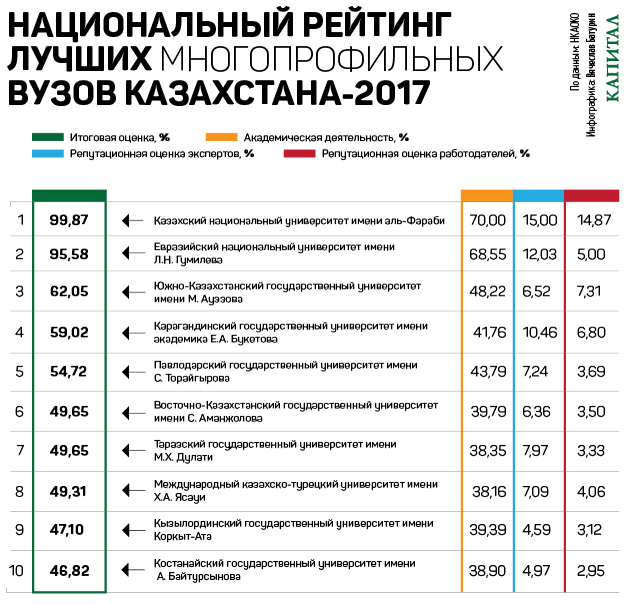 НАЦИОНАЛЬНЫЙ РЕЙТИНГ ЛУЧШИХ МНОГОПРОФИЛЬНЫХ ВУЗОВ КАЗАХСТАНА-2017

По данным: НКАОКО
Инфографика: Вячеслав Батурин
КАПИТАЛ

Итоговая оценка, %
Академическая деятельность, %
Репутационная оценка экспертов, %
Репутационная оценка работодателей, %

| | | | | | |
|---|---|---|---|---|---|
| 1 | 99,87 | Казахский национальный университет имени аль-Фараби | 70,00 | 15,00 | 14,87 |
| 2 | 95,58 | Евразийский национальный университет имени Л.Н. Гумилева | 68,55 | 12,03 | 5,00 |
| 3 | 62,05 | Южно-Казахстанский государственный университет имени М. Ауэзова | 48,22 | 6,52 | 7,31 |
| 4 | 59,02 | Карагандинский государственный университет имени академика Е.А. Букетова | 41,76 | 10,46 | 6,80 |
| 5 | 54,72 | Павлодарский государственный университет имени С. Торайгырова | 43,79 | 7,24 | 3,69 |
| 6 | 49,65 | Восточно-Казахстанский государственный университет имени С. Аманжолова | 39,79 | 6,36 | 3,50 |
| 7 | 49,65 | Таразский государственный университет имени М.Х. Дулати | 38,35 | 7,97 | 3,33 |
| 8 | 49,31 | Международный казахско-турецкий университет имени Х.А. Ясауи | 38,16 | 7,09 | 4,06 |
| 9 | 47,10 | Кызылординский государственный университет имени Коркыт-Ата | 39,39 | 4,59 | 3,12 |
| 10 | 46,82 | Костанайский государственный университет имени А. Байтурсынова | 38,90 | 4,97 | 2,95 |